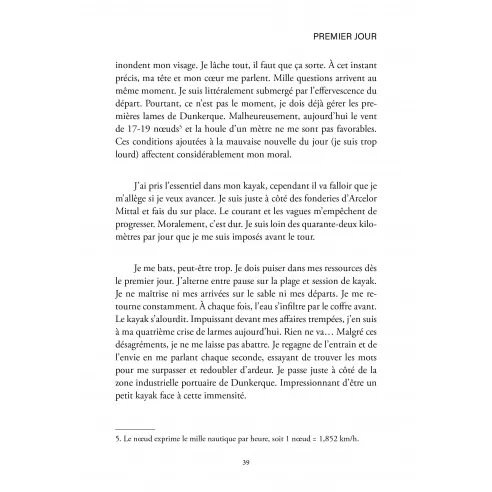 PREMIER JOUR

inondent mon visage. Je lâche tout, il faut que ça sorte. À cet instant précis, ma tête et mon cœur me parlent. Mille questions arrivent au même moment. Je suis littéralement submergé par l'effervescence du départ. Pourtant, ce n'est pas le moment, je dois déjà gérer les premières lames de Dunkerque. Malheureusement, aujourd'hui le vent de 17-19 nœuds$^5$ et la houle d'un mètre ne me sont pas favorables. Ces conditions ajoutées à la mauvaise nouvelle du jour (je suis trop lourd) affectent considérablement mon moral.

J'ai pris l'essentiel dans mon kayak, cependant il va falloir que je m'allège si je veux avancer. Je suis juste à côté des fonderies d'Arcelor Mittal et fais du sur place. Le courant et les vagues m'empêchent de progresser. Moralement, c'est dur. Je suis loin des quarante-deux kilomètres par jour que je me suis imposés avant le tour.

Je me bats, peut-être trop. Je dois puiser dans mes ressources dès le premier jour. J'alterne entre pause sur la plage et session de kayak. Je ne maîtrise ni mes arrivées sur le sable ni mes départs. Je me retourne constamment. À chaque fois, l'eau s'infiltre par le coffre avant. Le kayak s'alourdit. Impuissant devant mes affaires trempées, j'en suis à ma quatrième crise de larmes aujourd'hui. Rien ne va… Malgré ces désagréments, je ne me laisse pas abattre. Je regagne de l'entrain et de l'envie en me parlant chaque seconde, essayant de trouver les mots pour me surpasser et redoubler d'ardeur. Je passe juste à côté de la zone industrielle portuaire de Dunkerque. Impressionnant d'être un petit kayak face à cette immensité.

5. Le nœud exprime le mille nautique par heure, soit 1 nœud = 1,852 km/h.

39